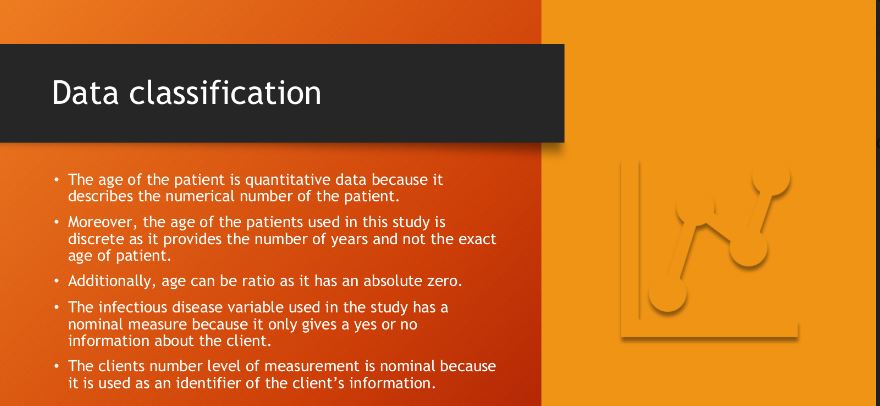 Data classification

• The age of the patient is quantitative data because it describes the numerical number of the patient.

• Moreover, the age of the patients used in this study is discrete as it provides the number of years and not the exact age of patient.

• Additionally, age can be ratio as it has an absolute zero.

• The infectious disease variable used in the study has a nominal measure because it only gives a yes or no information about the client.

• The clients number level of measurement is nominal because it is used as an identifier of the client's information.